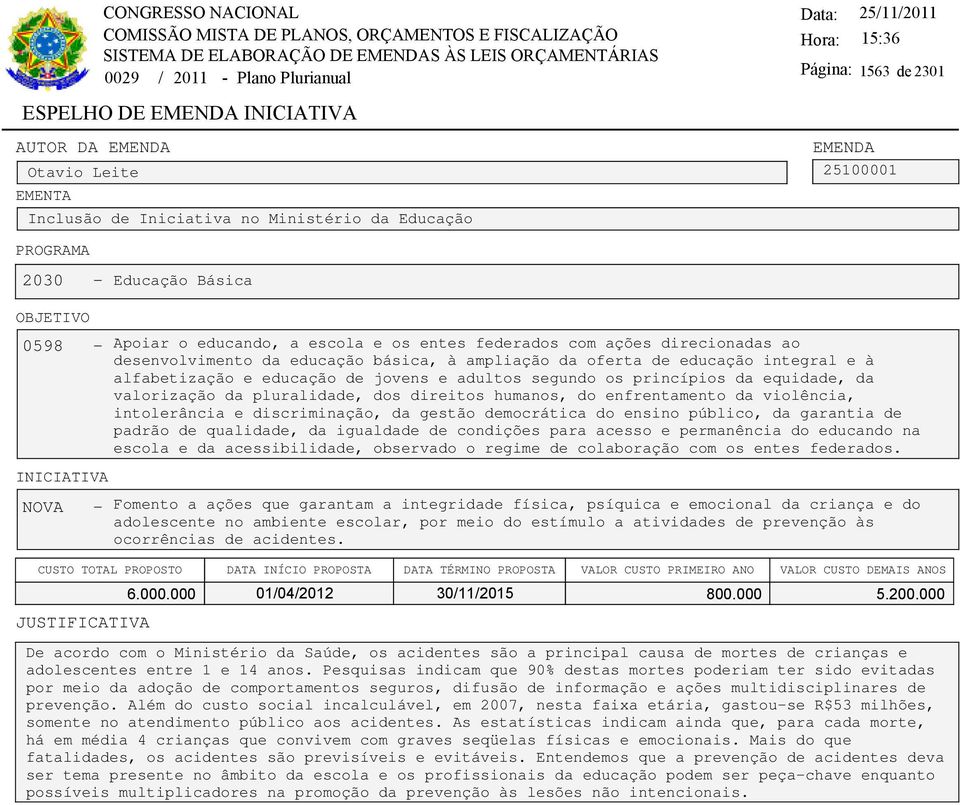 CONGRESSO NACIONAL
COMISSÃO MISTA DE PLANOS, ORÇAMENTOS E FISCALIZAÇÃO
SISTEMA DE ELABORAÇÃO DE EMENDAS ÀS LEIS ORÇAMENTÁRIAS
0029 / 2011 - Plano Plurianual

Data: 25/11/2011
Hora: 15:36
Página: 1563 de 2301

ESPELHO DE EMENDA INICIATIVA

AUTOR DA EMENDA
Otavio Leite

EMENDA
25100001

EMENTA
Inclusão de Iniciativa no Ministério da Educação

PROGRAMA
2030 - Educação Básica

OBJETIVO
0598 - Apoiar o educando, a escola e os entes federados com ações direcionadas ao desenvolvimento da educação básica, à ampliação da oferta de educação integral e à alfabetização e educação de jovens e adultos segundo os princípios da equidade, da valorização da pluralidade, dos direitos humanos, do enfrentamento da violência, intolerância e discriminação, da gestão democrática do ensino público, da garantia de padrão de qualidade, da igualdade de condições para acesso e permanência do educando na escola e da acessibilidade, observado o regime de colaboração com os entes federados.

INICIATIVA
NOVA - Fomento a ações que garantam a integridade física, psíquica e emocional da criança e do adolescente no ambiente escolar, por meio do estímulo a atividades de prevenção às ocorrências de acidentes.

| CUSTO TOTAL PROPOSTO | DATA INÍCIO PROPOSTA | DATA TÉRMINO PROPOSTA | VALOR CUSTO PRIMEIRO ANO | VALOR CUSTO DEMAIS ANOS |
|---|---|---|---|---|
| 6.000.000 | 01/04/2012 | 30/11/2015 | 800.000 | 5.200.000 |

JUSTIFICATIVA
De acordo com o Ministério da Saúde, os acidentes são a principal causa de mortes de crianças e adolescentes entre 1 e 14 anos. Pesquisas indicam que 90% destas mortes poderiam ter sido evitadas por meio da adoção de comportamentos seguros, difusão de informação e ações multidisciplinares de prevenção. Além do custo social incalculável, em 2007, nesta faixa etária, gastou-se R$53 milhões, somente no atendimento público aos acidentes. As estatísticas indicam ainda que, para cada morte, há em média 4 crianças que convivem com graves seqüelas físicas e emocionais. Mais do que fatalidades, os acidentes são previsíveis e evitáveis. Entendemos que a prevenção de acidentes deva ser tema presente no âmbito da escola e os profissionais da educação podem ser peça-chave enquanto possíveis multiplicadores na promoção da prevenção às lesões não intencionais.